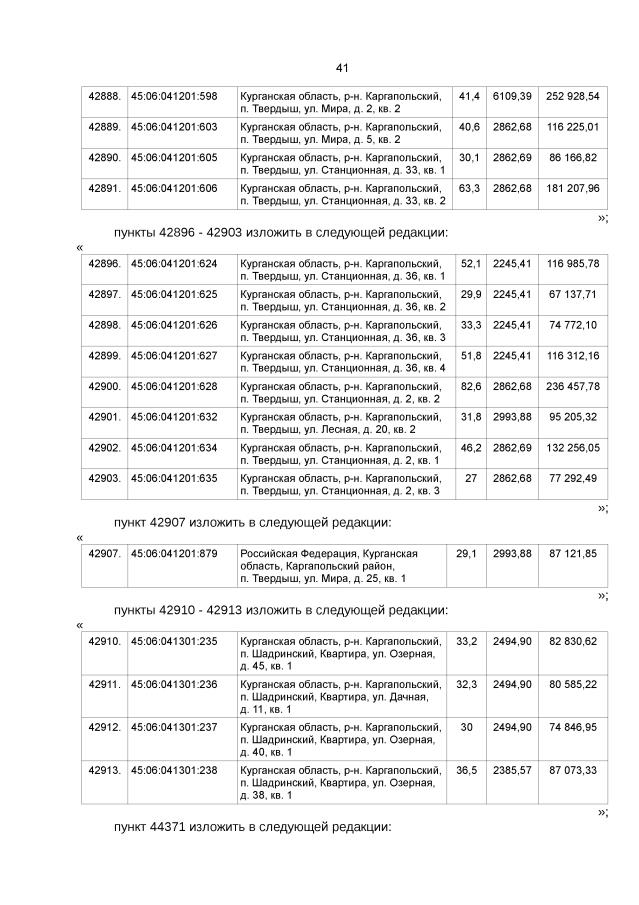 41

| 42888. | 45:06:041201:598 | Курганская область, р-н. Каргапольский, п. Твердыш, ул. Мира, д. 2, кв. 2 | 41,4 | 6109,39 | 252 928,54 |
|---|---|---|---|---|---|
| 42889. | 45:06:041201:603 | Курганская область, р-н. Каргапольский, п. Твердыш, ул. Мира, д. 5, кв. 2 | 40,6 | 2862,68 | 116 225,01 |
| 42890. | 45:06:041201:605 | Курганская область, р-н. Каргапольский, п. Твердыш, ул. Станционная, д. 33, кв. 1 | 30,1 | 2862,69 | 86 166,82 |
| 42891. | 45:06:041201:606 | Курганская область, р-н. Каргапольский, п. Твердыш, ул. Станционная, д. 33, кв. 2 | 63,3 | 2862,68 | 181 207,96 |

»;

пункты 42896 - 42903 изложить в следующей редакции:

«

| 42896. | 45:06:041201:624 | Курганская область, р-н. Каргапольский, п. Твердыш, ул. Станционная, д. 36, кв. 1 | 52,1 | 2245,41 | 116 985,78 |
|---|---|---|---|---|---|
| 42897. | 45:06:041201:625 | Курганская область, р-н. Каргапольский, п. Твердыш, ул. Станционная, д. 36, кв. 2 | 29,9 | 2245,41 | 67 137,71 |
| 42898. | 45:06:041201:626 | Курганская область, р-н. Каргапольский, п. Твердыш, ул. Станционная, д. 36, кв. 3 | 33,3 | 2245,41 | 74 772,10 |
| 42899. | 45:06:041201:627 | Курганская область, р-н. Каргапольский, п. Твердыш, ул. Станционная, д. 36, кв. 4 | 51,8 | 2245,41 | 116 312,16 |
| 42900. | 45:06:041201:628 | Курганская область, р-н. Каргапольский, п. Твердыш, ул. Станционная, д. 2, кв. 2 | 82,6 | 2862,68 | 236 457,78 |
| 42901. | 45:06:041201:632 | Курганская область, р-н. Каргапольский, п. Твердыш, ул. Лесная, д. 20, кв. 2 | 31,8 | 2993,88 | 95 205,32 |
| 42902. | 45:06:041201:634 | Курганская область, р-н. Каргапольский, п. Твердыш, ул. Станционная, д. 2, кв. 1 | 46,2 | 2862,69 | 132 256,05 |
| 42903. | 45:06:041201:635 | Курганская область, р-н. Каргапольский, п. Твердыш, ул. Станционная, д. 2, кв. 3 | 27 | 2862,68 | 77 292,49 |

»;

пункт 42907 изложить в следующей редакции:

«

| 42907. | 45:06:041201:879 | Российская Федерация, Курганская область, Каргапольский район, п. Твердыш, ул. Мира, д. 25, кв. 1 | 29,1 | 2993,88 | 87 121,85 |
|---|---|---|---|---|---|

»;

пункты 42910 - 42913 изложить в следующей редакции:

«

| 42910. | 45:06:041301:235 | Курганская область, р-н. Каргапольский, п. Шадринский, Квартира, ул. Озерная, д. 45, кв. 1 | 33,2 | 2494,90 | 82 830,62 |
|---|---|---|---|---|---|
| 42911. | 45:06:041301:236 | Курганская область, р-н. Каргапольский, п. Шадринский, Квартира, ул. Дачная, д. 11, кв. 1 | 32,3 | 2494,90 | 80 585,22 |
| 42912. | 45:06:041301:237 | Курганская область, р-н. Каргапольский, п. Шадринский, Квартира, ул. Озерная, д. 40, кв. 1 | 30 | 2494,90 | 74 846,95 |
| 42913. | 45:06:041301:238 | Курганская область, р-н. Каргапольский, п. Шадринский, Квартира, ул. Озерная, д. 38, кв. 1 | 36,5 | 2385,57 | 87 073,33 |

»;

пункт 44371 изложить в следующей редакции: